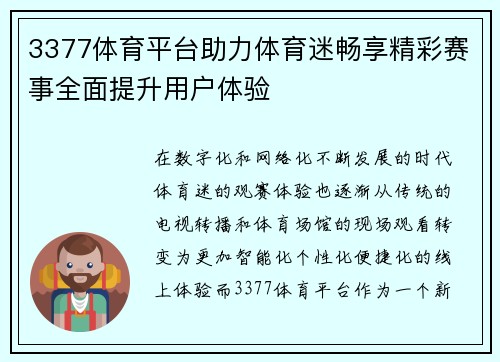 3377体育平台助力体育迷畅享精彩赛事全面提升用户体验

在数字化和网络化不断发展的时代体育迷的观赛体验也逐渐从传统的电视转播和体育场馆的现场观看转变为更加智能化个性化便捷化的线上体验而3377体育平台作为一个新